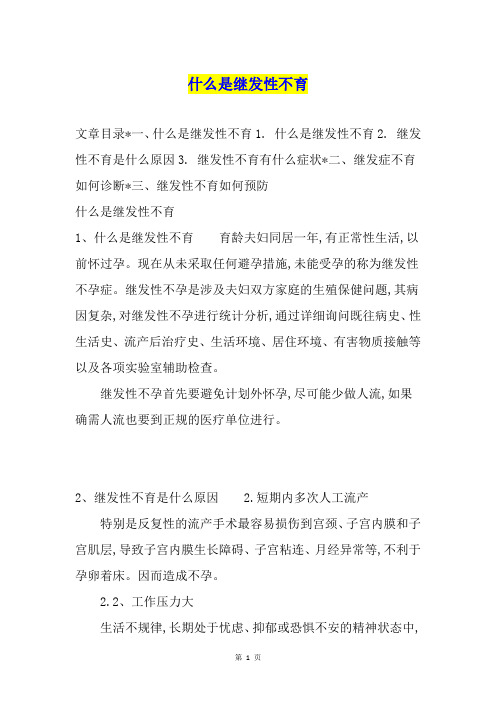 什么是继发性不育

文章目录*一、什么是继发性不育 1. 什么是继发性不育 2. 继发性不育是什么原因 3. 继发性不育有什么症状*二、继发症不育如何诊断*三、继发性不育如何预防

什么是继发性不育

1、什么是继发性不育　　育龄夫妇同居一年,有正常性生活,以前怀过孕。现在从未采取任何避孕措施,未能受孕的称为继发性不孕症。继发性不孕是涉及夫妇双方家庭的生殖保健问题,其病因复杂,对继发性不孕进行统计分析,通过详细询问既往病史、性生活史、流产后治疗史、生活环境、居住环境、有害物质接触等以及各项实验室辅助检查。

继发性不孕首先要避免计划外怀孕,尽可能少做人流,如果确需人流也要到正规的医疗单位进行。

2、继发性不育是什么原因　　2.短期内多次人工流产

特别是反复性的流产手术最容易损伤到宫颈、子宫内膜和子宫肌层,导致子宫内膜生长障碍、子宫粘连、月经异常等,不利于孕卵着床。因而造成不孕。

2.2、工作压力大

生活不规律,长期处于忧虑、抑郁或恐惧不安的精神状态中,

第 1 页